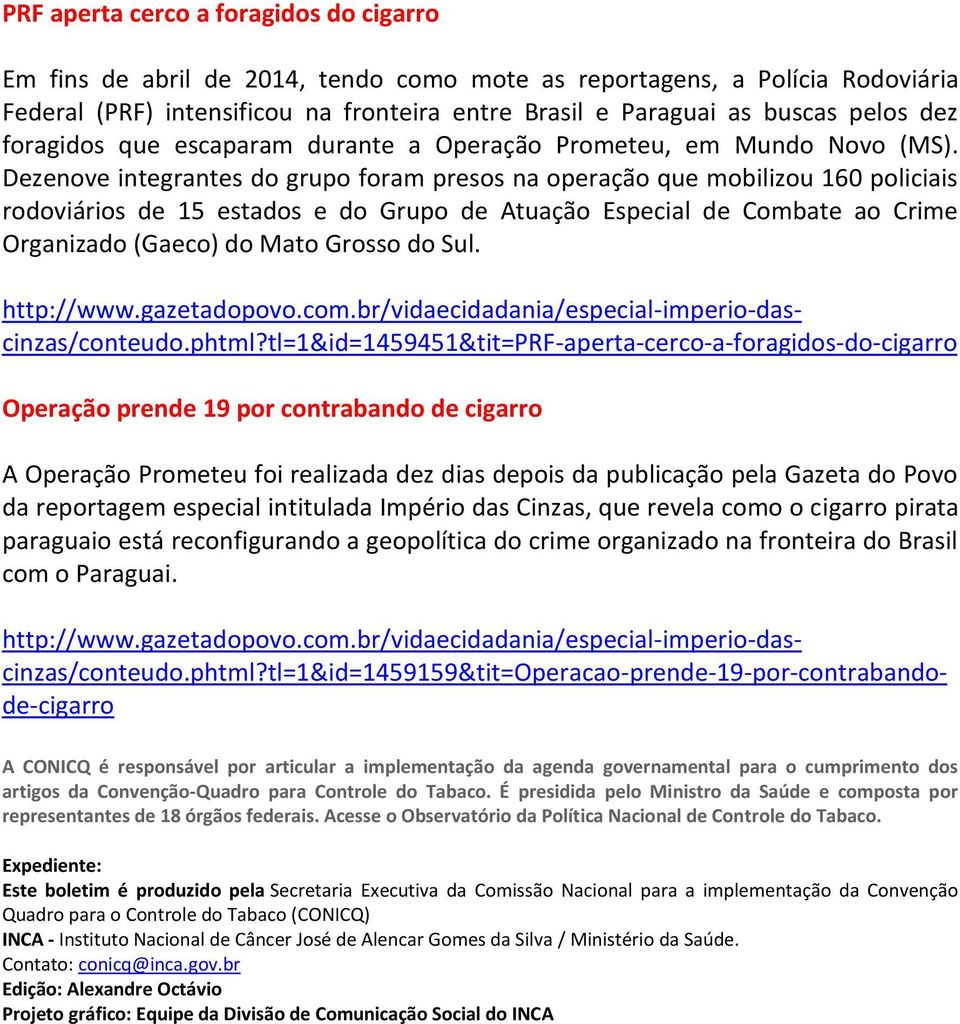 PRF aperta cerco a foragidos do cigarro

Em fins de abril de 2014, tendo como mote as reportagens, a Polícia Rodoviária Federal (PRF) intensificou na fronteira entre Brasil e Paraguai as buscas pelos dez foragidos que escaparam durante a Operação Prometeu, em Mundo Novo (MS). Dezenove integrantes do grupo foram presos na operação que mobilizou 160 policiais rodoviários de 15 estados e do Grupo de Atuação Especial de Combate ao Crime Organizado (Gaeco) do Mato Grosso do Sul.

http://www.gazetadopovo.com.br/vidaecidadania/especial-imperio-das-cinzas/conteudo.phtml?tl=1&id=1459451&tit=PRF-aperta-cerco-a-foragidos-do-cigarro

Operação prende 19 por contrabando de cigarro

A Operação Prometeu foi realizada dez dias depois da publicação pela Gazeta do Povo da reportagem especial intitulada Império das Cinzas, que revela como o cigarro pirata paraguaio está reconfigurando a geopolítica do crime organizado na fronteira do Brasil com o Paraguai.

http://www.gazetadopovo.com.br/vidaecidadania/especial-imperio-das-cinzas/conteudo.phtml?tl=1&id=1459159&tit=Operacao-prende-19-por-contrabando-de-cigarro

A CONICQ é responsável por articular a implementação da agenda governamental para o cumprimento dos artigos da Convenção-Quadro para Controle do Tabaco. É presidida pelo Ministro da Saúde e composta por representantes de 18 órgãos federais. Acesse o Observatório da Política Nacional de Controle do Tabaco.

Expediente:
Este boletim é produzido pela Secretaria Executiva da Comissão Nacional para a implementação da Convenção Quadro para o Controle do Tabaco (CONICQ)
INCA - Instituto Nacional de Câncer José de Alencar Gomes da Silva / Ministério da Saúde.
Contato: conicq@inca.gov.br
Edição: Alexandre Octávio
Projeto gráfico: Equipe da Divisão de Comunicação Social do INCA